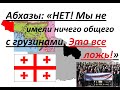 Абхазы: «НЕТ! Мы не имели ничего общего с грузинами. Это все ложь!»